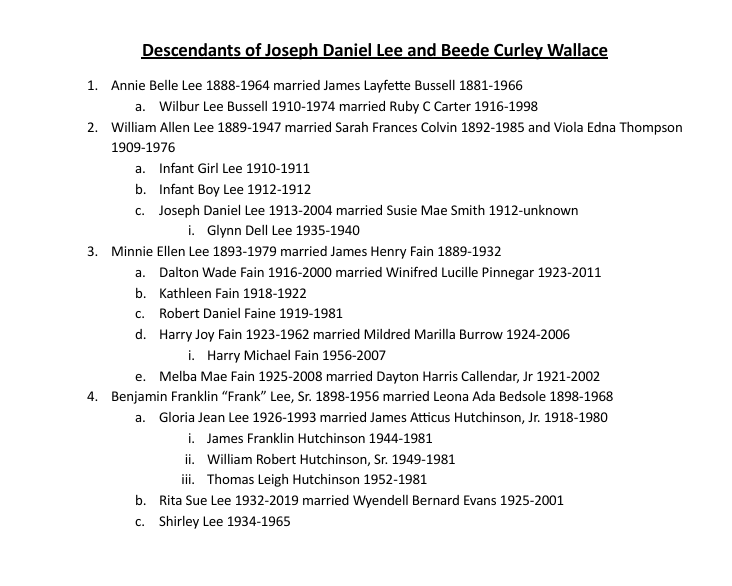 Descendants of Joseph Daniel Lee and Beede Curley Wallace

1. Annie Belle Lee 1888-1964 married James Layfette Bussell 1881-1966
    a. Wilbur Lee Bussell 1910-1974 married Ruby C Carter 1916-1998
2. William Allen Lee 1889-1947 married Sarah Frances Colvin 1892-1985 and Viola Edna Thompson 1909-1976
    a. Infant Girl Lee 1910-1911
    b. Infant Boy Lee 1912-1912
    c. Joseph Daniel Lee 1913-2004 married Susie Mae Smith 1912-unknown
        i. Glynn Dell Lee 1935-1940
3. Minnie Ellen Lee 1893-1979 married James Henry Fain 1889-1932
    a. Dalton Wade Fain 1916-2000 married Winifred Lucille Pinnegar 1923-2011
    b. Kathleen Fain 1918-1922
    c. Robert Daniel Faine 1919-1981
    d. Harry Joy Fain 1923-1962 married Mildred Marilla Burrow 1924-2006
        i. Harry Michael Fain 1956-2007
    e. Melba Mae Fain 1925-2008 married Dayton Harris Callendar, Jr 1921-2002
4. Benjamin Franklin "Frank" Lee, Sr. 1898-1956 married Leona Ada Bedsole 1898-1968
    a. Gloria Jean Lee 1926-1993 married James Atticus Hutchinson, Jr. 1918-1980
        i. James Franklin Hutchinson 1944-1981
        ii. William Robert Hutchinson, Sr. 1949-1981
        iii. Thomas Leigh Hutchinson 1952-1981
    b. Rita Sue Lee 1932-2019 married Wyendell Bernard Evans 1925-2001
    c. Shirley Lee 1934-1965